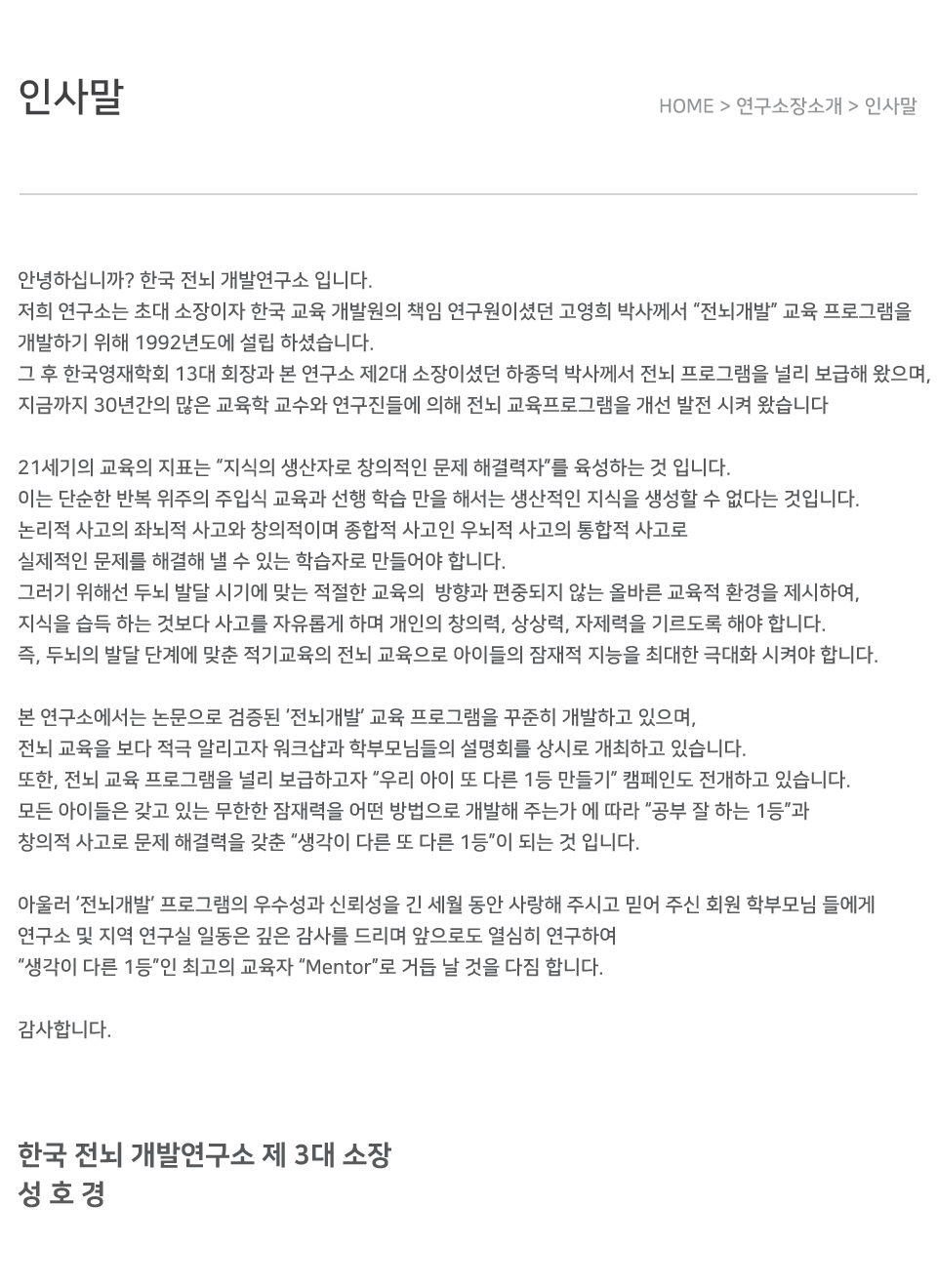 인사말

HOME > 연구소장소개 > 인사말

안녕하십니까? 한국 전뇌 개발연구소 입니다.
저희 연구소는 초대 소장이자 한국 교육 개발원의 책임 연구원이셨던 고영희 박사께서 "전뇌개발" 교육 프로그램을 개발하기 위해 1992년도에 설립 하셨습니다.
그 후 한국영재학회 13대 회장과 본 연구소 제2대 소장이셨던 하종덕 박사께서 전뇌 프로그램을 널리 보급해 왔으며,
지금까지 30년간의 많은 교육학 교수와 연구진들에 의해 전뇌 교육프로그램을 개선 발전 시켜 왔습니다

21세기의 교육의 지표는 "지식의 생산자로 창의적인 문제 해결력자"를 육성하는 것 입니다.
이는 단순한 반복 위주의 주입식 교육과 선행 학습 만을 해서는 생산적인 지식을 생성할 수 없다는 것입니다.
논리적 사고의 좌뇌적 사고와 창의적이며 종합적 사고인 우뇌적 사고의 통합적 사고로
실제적인 문제를 해결해 낼 수 있는 학습자로 만들어야 합니다.
그러기 위해선 두뇌 발달 시기에 맞는 적절한 교육의 방향과 편중되지 않는 올바른 교육적 환경을 제시하여,
지식을 습득 하는 것보다 사고를 자유롭게 하며 개인의 창의력, 상상력, 자제력을 기르도록 해야 합니다.
즉, 두뇌의 발달 단계에 맞춘 적기교육의 전뇌 교육으로 아이들의 잠재적 지능을 최대한 극대화 시켜야 합니다.

본 연구소에서는 논문으로 검증된 '전뇌개발' 교육 프로그램을 꾸준히 개발하고 있으며,
전뇌 교육을 보다 적극 알리고자 워크샵과 학부모님들의 설명회를 상시로 개최하고 있습니다.
또한, 전뇌 교육 프로그램을 널리 보급하고자 "우리 아이 또 다른 1등 만들기" 캠페인도 전개하고 있습니다.
모든 아이들은 갖고 있는 무한한 잠재력을 어떤 방법으로 개발해 주는가 에 따라 "공부 잘 하는 1등"과
창의적 사고로 문제 해결력을 갖춘 "생각이 다른 또 다른 1등"이 되는 것 입니다.

아울러 '전뇌개발' 프로그램의 우수성과 신뢰성을 긴 세월 동안 사랑해 주시고 믿어 주신 회원 학부모님 들에게
연구소 및 지역 연구실 일동은 깊은 감사를 드리며 앞으로도 열심히 연구하여
"생각이 다른 1등"인 최고의 교육자 "Mentor"로 거듭 날 것을 다짐 합니다.

감사합니다.

한국 전뇌 개발연구소 제 3대 소장
성 호 경